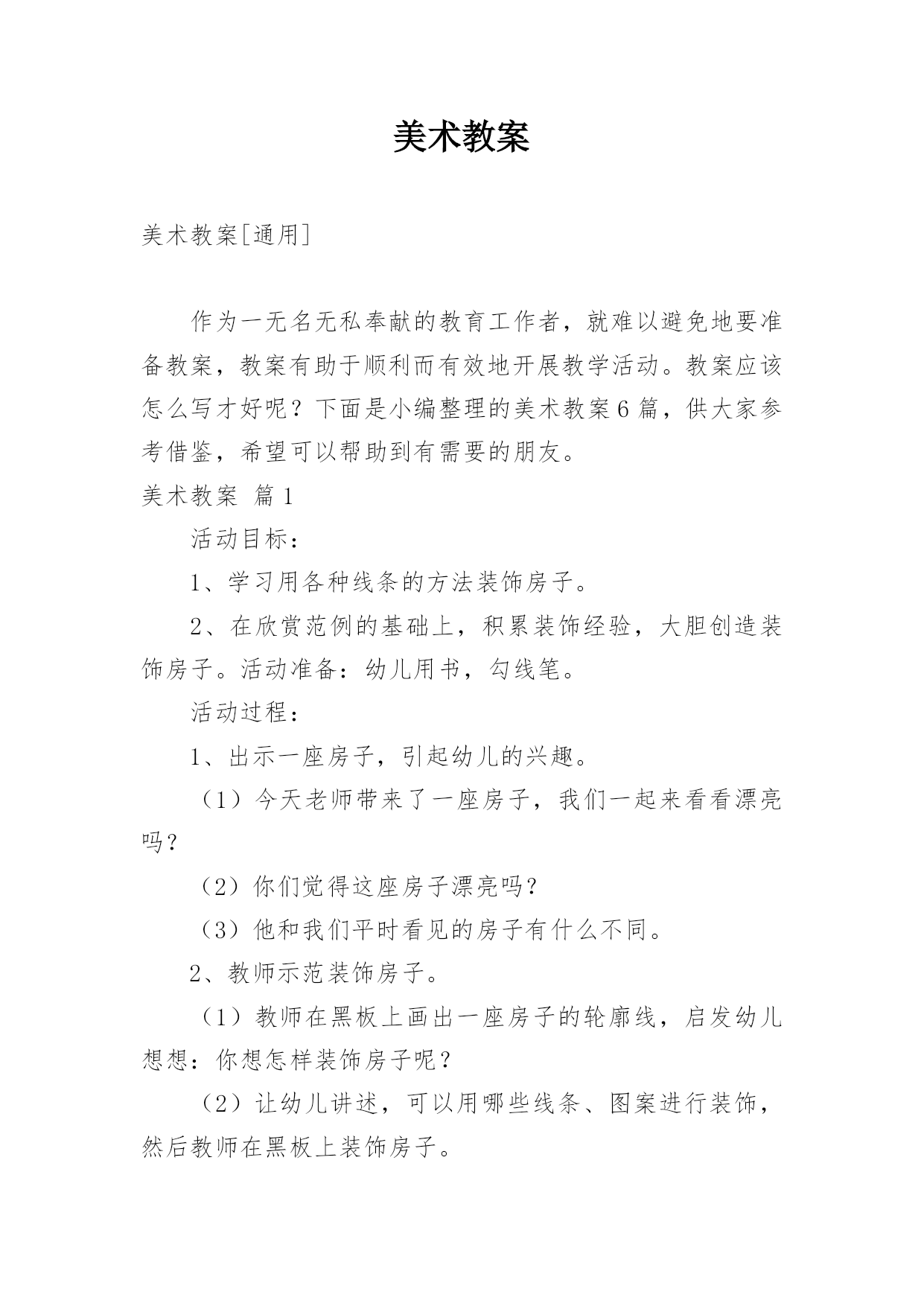 美术教案

美术教案[通用]

作为一无名无私奉献的教育工作者，就难以避免地要准备教案，教案有助于顺利而有效地开展教学活动。教案应该怎么写才好呢？下面是小编整理的美术教案6篇，供大家参考借鉴，希望可以帮助到有需要的朋友。

美术教案 篇1

活动目标：

1、学习用各种线条的方法装饰房子。

2、在欣赏范例的基础上，积累装饰经验，大胆创造装饰房子。活动准备：幼儿用书，勾线笔。

活动过程：

1、出示一座房子，引起幼儿的兴趣。

（1）今天老师带来了一座房子，我们一起来看看漂亮吗？

（2）你们觉得这座房子漂亮吗？

（3）他和我们平时看见的房子有什么不同。

2、教师示范装饰房子。

（1）教师在黑板上画出一座房子的轮廓线，启发幼儿想想：你想怎样装饰房子呢？

（2）让幼儿讲述，可以用哪些线条、图案进行装饰，然后教师在黑板上装饰房子。